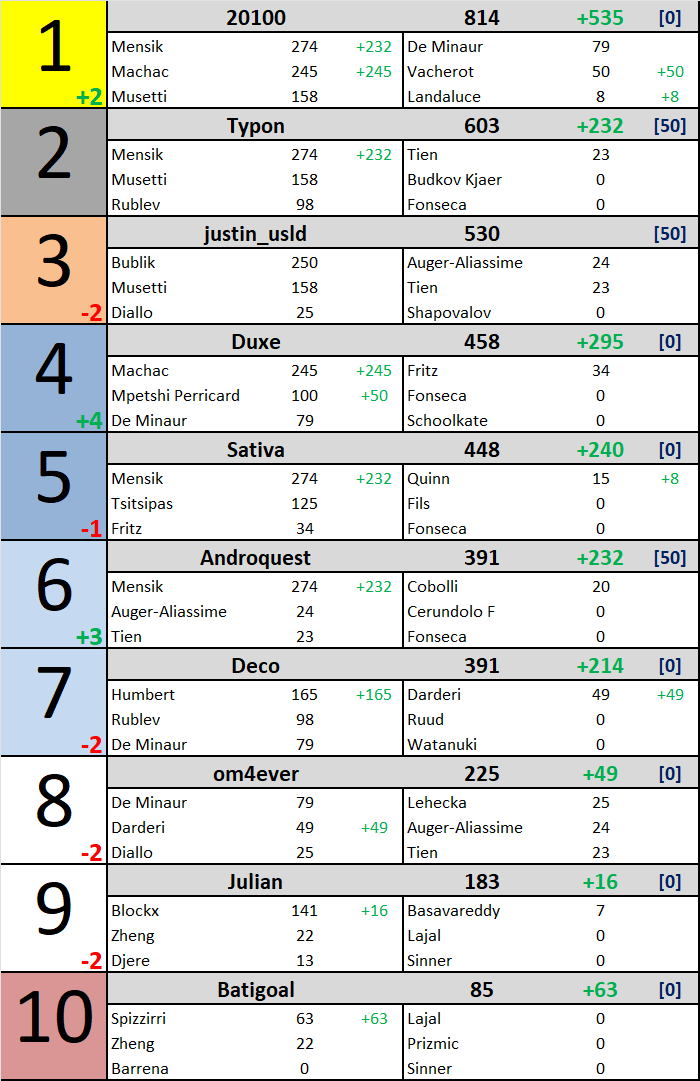 1
+2

| 20100 | | | 814 | +535 | [0] |
|---|---|---|---|---|---|
| Mensik | 274 | +232 | De Minaur | 79 | |
| Machac | 245 | +245 | Vacherot | 50 | +50 |
| Musetti | 158 | | Landaluce | 8 | +8 |

2

| Typon | | | 603 | +232 | [50] |
|---|---|---|---|---|---|
| Mensik | 274 | +232 | Tien | 23 | |
| Musetti | 158 | | Budkov Kjaer | 0 | |
| Rublev | 98 | | Fonseca | 0 | |

3
-2

| justin_usld | | | 530 | | [50] |
|---|---|---|---|---|---|
| Bublik | 250 | | Auger-Aliassime | 24 | |
| Musetti | 158 | | Tien | 23 | |
| Diallo | 25 | | Shapovalov | 0 | |

4
+4

| Duxe | | | 458 | +295 | [0] |
|---|---|---|---|---|---|
| Machac | 245 | +245 | Fritz | 34 | |
| Mpetshi Perricard | 100 | +50 | Fonseca | 0 | |
| De Minaur | 79 | | Schoolkate | 0 | |

5
-1

| Sativa | | | 448 | +240 | [0] |
|---|---|---|---|---|---|
| Mensik | 274 | +232 | Quinn | 15 | +8 |
| Tsitsipas | 125 | | Fils | 0 | |
| Fritz | 34 | | Fonseca | 0 | |

6
+3

| Androquest | | | 391 | +232 | [50] |
|---|---|---|---|---|---|
| Mensik | 274 | +232 | Cobolli | 20 | |
| Auger-Aliassime | 24 | | Cerundolo F | 0 | |
| Tien | 23 | | Fonseca | 0 | |

7
-2

| Deco | | | 391 | +214 | [0] |
|---|---|---|---|---|---|
| Humbert | 165 | +165 | Darderi | 49 | +49 |
| Rublev | 98 | | Ruud | 0 | |
| De Minaur | 79 | | Watanuki | 0 | |

8
-2

| om4ever | | | 225 | +49 | [0] |
|---|---|---|---|---|---|
| De Minaur | 79 | | Lehecka | 25 | |
| Darderi | 49 | +49 | Auger-Aliassime | 24 | |
| Diallo | 25 | | Tien | 23 | |

9
-2

| Julian | | | 183 | +16 | [0] |
|---|---|---|---|---|---|
| Blockx | 141 | +16 | Basavareddy | 7 | |
| Zheng | 22 | | Lajal | 0 | |
| Djere | 13 | | Sinner | 0 | |

10

| Batigoal | | | 85 | +63 | [0] |
|---|---|---|---|---|---|
| Spizzirri | 63 | +63 | Lajal | 0 | |
| Zheng | 22 | | Prizmic | 0 | |
| Barrena | 0 | | Sinner | 0 | |